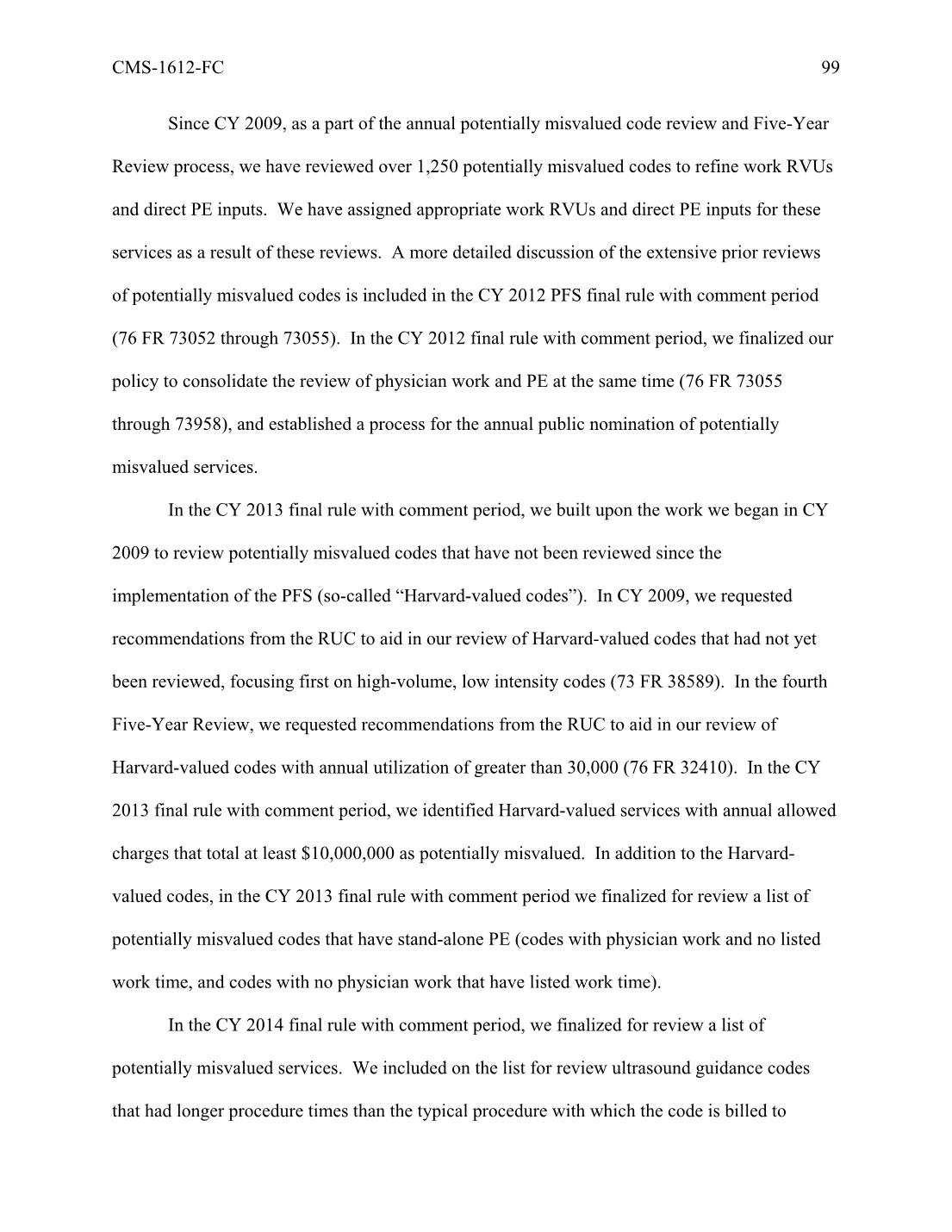 CMS-1612-FC 99

Since CY 2009, as a part of the annual potentially misvalued code review and Five-Year Review process, we have reviewed over 1,250 potentially misvalued codes to refine work RVUs and direct PE inputs. We have assigned appropriate work RVUs and direct PE inputs for these services as a result of these reviews. A more detailed discussion of the extensive prior reviews of potentially misvalued codes is included in the CY 2012 PFS final rule with comment period (76 FR 73052 through 73055). In the CY 2012 final rule with comment period, we finalized our policy to consolidate the review of physician work and PE at the same time (76 FR 73055 through 73958), and established a process for the annual public nomination of potentially misvalued services.

In the CY 2013 final rule with comment period, we built upon the work we began in CY 2009 to review potentially misvalued codes that have not been reviewed since the implementation of the PFS (so-called “Harvard-valued codes”). In CY 2009, we requested recommendations from the RUC to aid in our review of Harvard-valued codes that had not yet been reviewed, focusing first on high-volume, low intensity codes (73 FR 38589). In the fourth Five-Year Review, we requested recommendations from the RUC to aid in our review of Harvard-valued codes with annual utilization of greater than 30,000 (76 FR 32410). In the CY 2013 final rule with comment period, we identified Harvard-valued services with annual allowed charges that total at least $10,000,000 as potentially misvalued. In addition to the Harvard-valued codes, in the CY 2013 final rule with comment period we finalized for review a list of potentially misvalued codes that have stand-alone PE (codes with physician work and no listed work time, and codes with no physician work that have listed work time).

In the CY 2014 final rule with comment period, we finalized for review a list of potentially misvalued services. We included on the list for review ultrasound guidance codes that had longer procedure times than the typical procedure with which the code is billed to